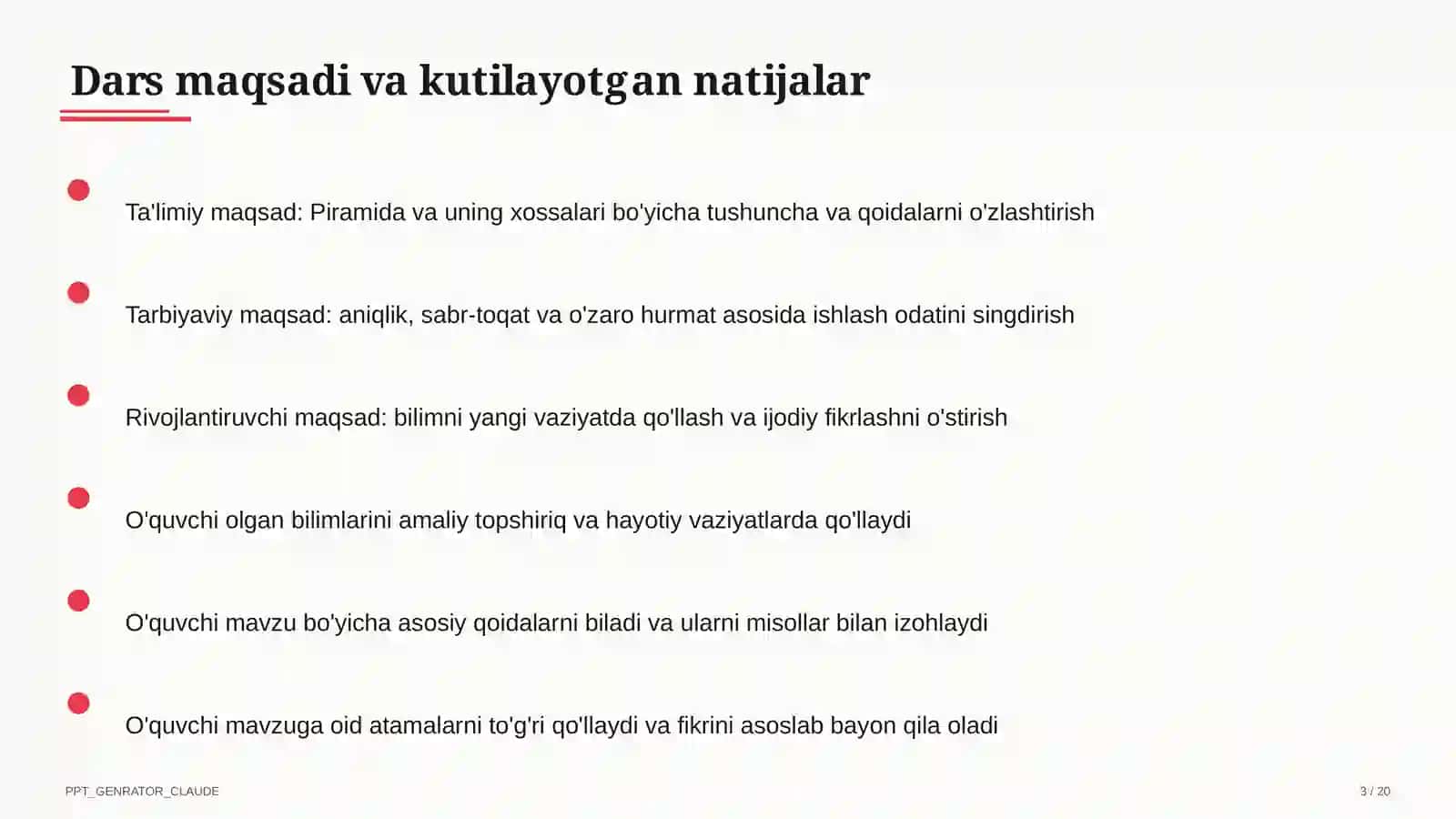 Dars maqsadi va kutilayotgan natijalar

Ta'limiy maqsad: Piramida va uning xossalari bo'yicha tushuncha va qoidalarni o'zlashtirish

Tarbiyaviy maqsad: aniqlik, sabr-toqat va o'zaro hurmat asosida ishlash odatini singdirish

Rivojlantiruvchi maqsad: bilimni yangi vaziyatda qo'llash va ijodiy fikrlashni o'stirish

O'quvchi olgan bilimlarini amaliy topshiriq va hayotiy vaziyatlarda qo'llaydi

O'quvchi mavzu bo'yicha asosiy qoidalarni biladi va ularni misollar bilan izohlaydi

O'quvchi mavzuga oid atamalarni to'g'ri qo'llaydi va fikrini asoslab bayon qila oladi

PPT_GENRATOR_CLAUDE

3 / 20